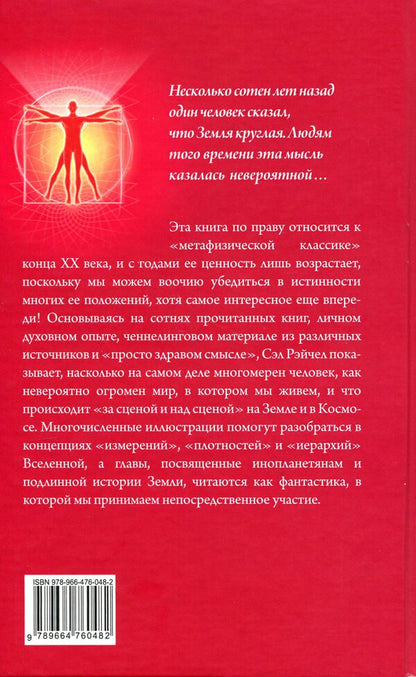 Несколько сотен лет назад один человек сказал, что Земля круглая. Людям того времени эта мысль казалась невероятной…

Эта книга по праву относится к «метафизической классике» конца XX века, и с годами ее ценность лишь возрастает, поскольку мы можем воочию убедиться в истинности многих ее положений, хотя самое интересное еще впереди! Основываясь на сотнях прочитанных книг, личном духовном опыте, ченнелинговом материале из различных источников и «просто здравом смысле», Сэл Рэйчел показывает, насколько на самом деле многомерен человек, как невероятно огромен мир, в котором мы живем, и что происходит «за сценой и над сценой» на Земле и в Космосе. Многочисленные иллюстрации помогут разобраться в концепциях «измерений», «плотностей» и «иерархий» Вселенной, а главы, посвященные инопланетянам и подлинной истории Земли, читаются как фантастика, в которой мы принимаем непосредственное участие.

ISBN 978-966-476-048-2

9 789664 760482